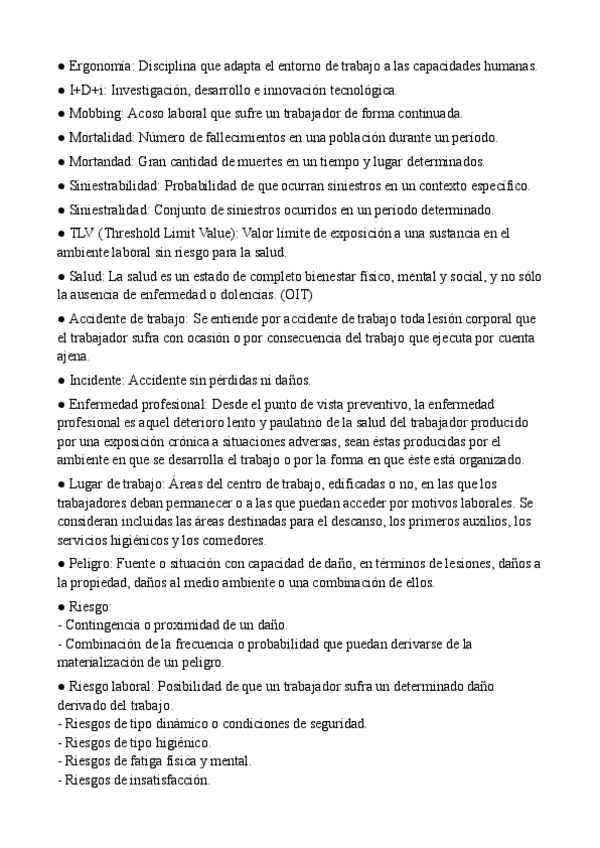 ● Ergonomía: Disciplina que adapta el entorno de trabajo a las capacidades humanas.

● I+D+i: Investigación, desarrollo e innovación tecnológica.

● Mobbing: Acoso laboral que sufre un trabajador de forma continuada.

● Mortalidad: Número de fallecimientos en una población durante un período.

● Mortandad: Gran cantidad de muertes en un tiempo y lugar determinados.

● Siniestrabilidad: Probabilidad de que ocurran siniestros en un contexto específico.

● Siniestralidad: Conjunto de siniestros ocurridos en un periodo determinado.

● TLV (Threshold Limit Value): Valor límite de exposición a una sustancia en el ambiente laboral sin riesgo para la salud.

● Salud: La salud es un estado de completo bienestar físico, mental y social, y no sólo la ausencia de enfermedad o dolencias. (OIT)

● Accidente de trabajo: Se entiende por accidente de trabajo toda lesión corporal que el trabajador sufra con ocasión o por consecuencia del trabajo que ejecuta por cuenta ajena.

● Incidente: Accidente sin pérdidas ni daños.

● Enfermedad profesional: Desde el punto de vista preventivo, la enfermedad profesional es aquel deterioro lento y paulatino de la salud del trabajador producido por una exposición crónica a situaciones adversas, sean éstas producidas por el ambiente en que se desarrolla el trabajo o por la forma en que éste está organizado.

● Lugar de trabajo: Áreas del centro de trabajo, edificadas o no, en las que los trabajadores deban permanecer o a las que puedan acceder por motivos laborales. Se consideran incluidas las áreas destinadas para el descanso, los primeros auxilios, los servicios higiénicos y los comedores.

● Peligro: Fuente o situación con capacidad de daño, en términos de lesiones, daños a la propiedad, daños al medio ambiente o una combinación de ellos.

● Riesgo:
- Contingencia o proximidad de un daño.
- Combinación de la frecuencia o probabilidad que puedan derivarse de la materialización de un peligro.

● Riesgo laboral: Posibilidad de que un trabajador sufra un determinado daño derivado del trabajo.
- Riesgos de tipo dinámico o condiciones de seguridad.
- Riesgos de tipo higiénico.
- Riesgos de fatiga física y mental.
- Riesgos de insatisfacción.